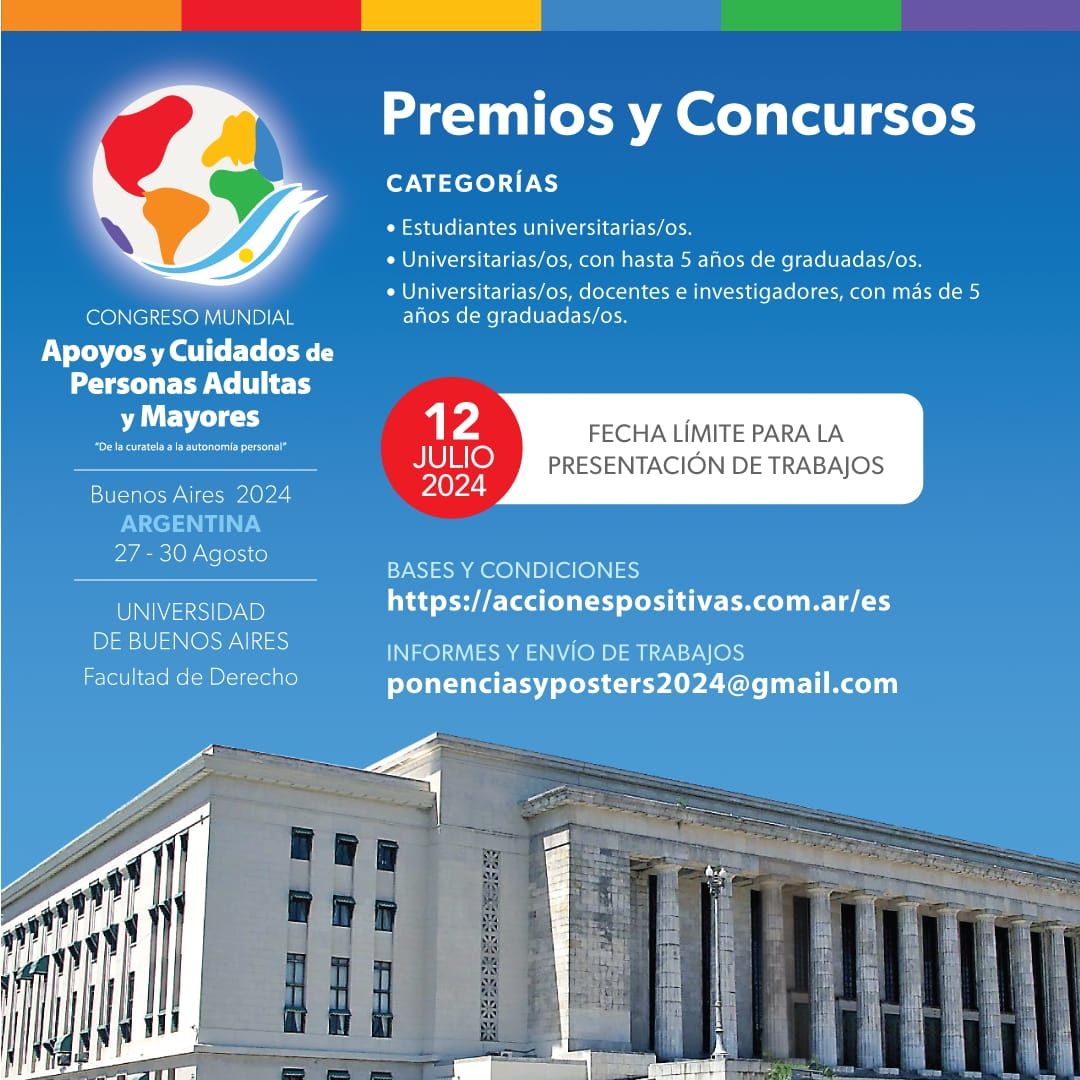 CONGRESO MUNDIAL
Apoyos y Cuidados de Personas Adultas y Mayores
"De la curatela a la autonomía personal"

Buenos Aires 2024
ARGENTINA
27 - 30 Agosto

UNIVERSIDAD DE BUENOS AIRES
Facultad de Derecho

Premios y Concursos

CATEGORÍAS

• Estudiantes universitarias/os.
• Universitarias/os, con hasta 5 años de graduadas/os.
• Universitarias/os, docentes e investigadores, con más de 5 años de graduadas/os.

12 JULIO 2024

FECHA LÍMITE PARA LA PRESENTACIÓN DE TRABAJOS

BASES Y CONDICIONES
https://accionespositivas.com.ar/es

INFORMES Y ENVÍO DE TRABAJOS
ponenciasyposters2024@gmail.com